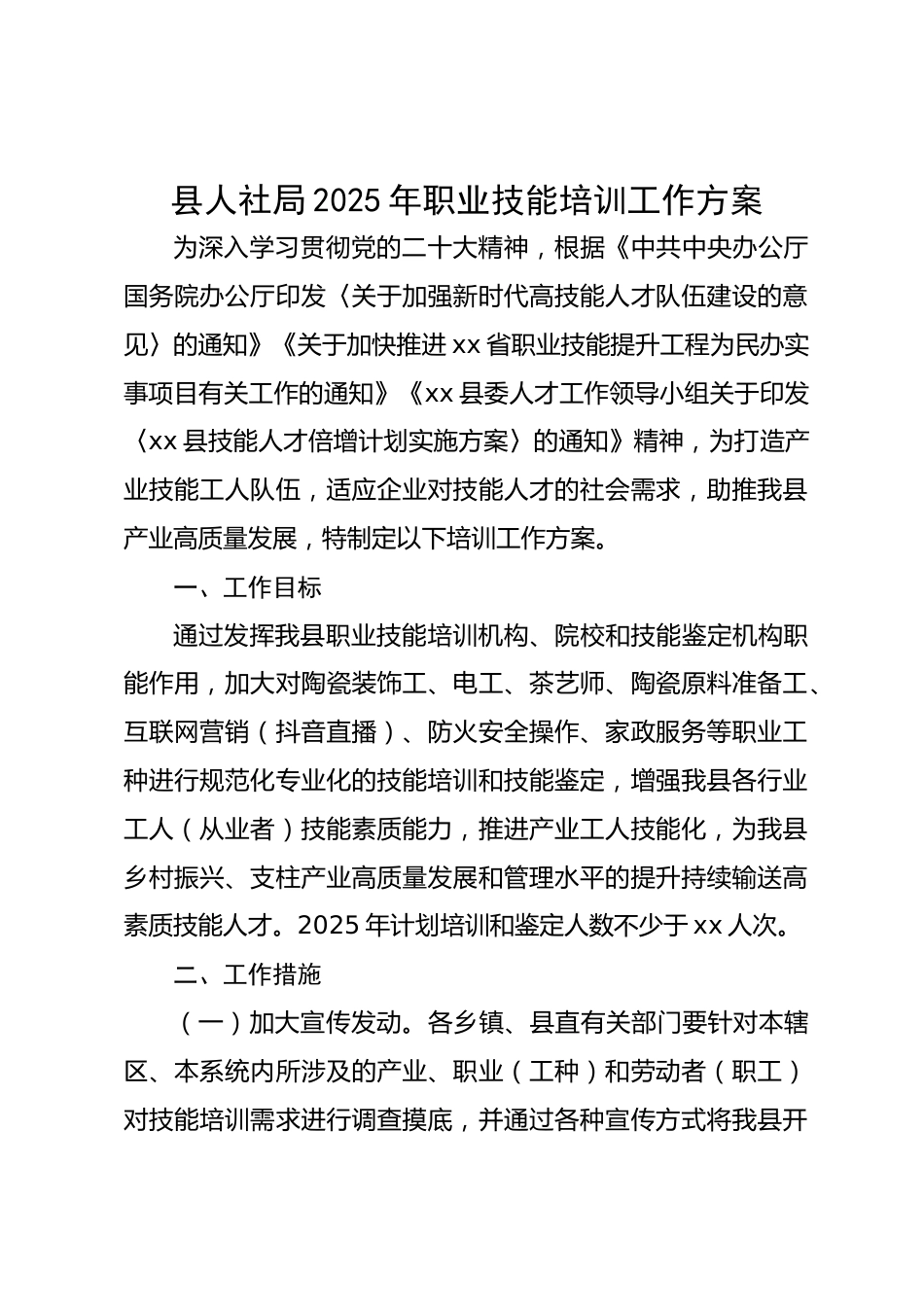 县人社局2025年职业技能培训工作方案

为深入学习贯彻党的二十大精神，根据《中共中央办公厅国务院办公厅印发〈关于加强新时代高技能人才队伍建设的意见〉的通知》《关于加快推进xx省职业技能提升工程为民办实事项目有关工作的通知》《xx县委人才工作领导小组关于印发〈xx县技能人才倍增计划实施方案〉的通知》精神，为打造产业技能工人队伍，适应企业对技能人才的社会需求，助推我县产业高质量发展，特制定以下培训工作方案。

一、工作目标

通过发挥我县职业技能培训机构、院校和技能鉴定机构职能作用，加大对陶瓷装饰工、电工、茶艺师、陶瓷原料准备工、互联网营销（抖音直播）、防火安全操作、家政服务等职业工种进行规范化专业化的技能培训和技能鉴定，增强我县各行业工人（从业者）技能素质能力，推进产业工人技能化，为我县乡村振兴、支柱产业高质量发展和管理水平的提升持续输送高素质技能人才。2025年计划培训和鉴定人数不少于xx人次。

二、工作措施

（一）加大宣传发动。各乡镇、县直有关部门要针对本辖区、本系统内所涉及的产业、职业（工种）和劳动者（职工）对技能培训需求进行调查摸底，并通过各种宣传方式将我县开